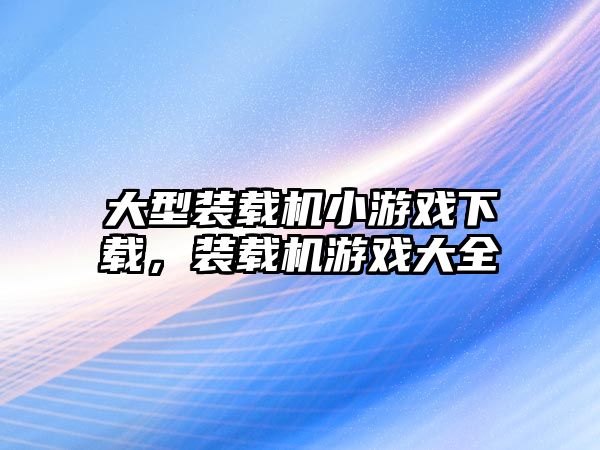 大型装载机小游戏下载，装载机游戏大全